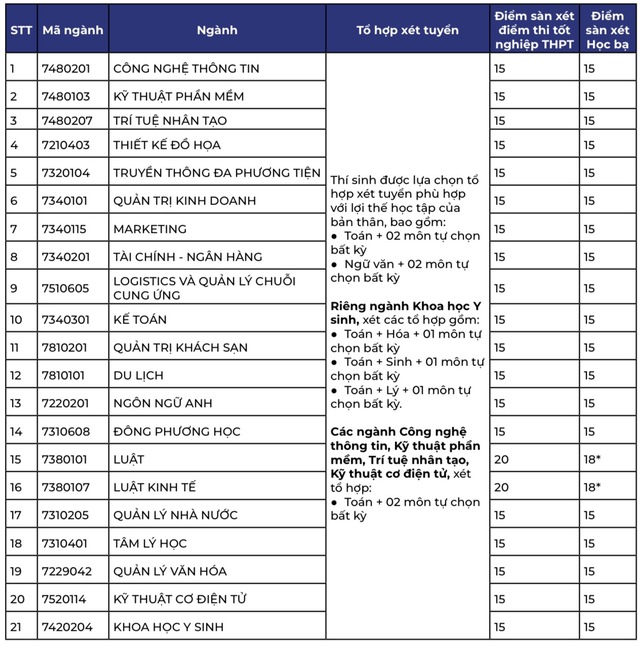 | STT | Mã ngành | Ngành | Tổ hợp xét tuyển | Điểm sàn xét điểm thi tốt nghiệp THPT | Điểm sàn xét Học bạ |
|---|---|---|---|---|---|
| 1 | 7480201 | CÔNG NGHỆ THÔNG TIN | Thí sinh được lựa chọn tổ hợp xét tuyển phù hợp với lợi thế học tập của bản thân, bao gồm: • Toán + 02 môn tự chọn bất kỳ • Ngữ văn + 02 môn tự chọn bất kỳ Riêng ngành Khoa học Y sinh, xét các tổ hợp gồm: • Toán + Hóa + 01 môn tự chọn bất kỳ • Toán + Sinh + 01 môn tự chọn bất kỳ • Toán + Lý + 01 môn tự chọn bất kỳ. Các ngành Công nghệ thông tin, Kỹ thuật phần mềm, Trí tuệ nhân tạo, Kỹ thuật cơ điện tử, xét tổ hợp: • Toán + 02 môn tự chọn bất kỳ | 15 | 15 |
| 2 | 7480103 | KỸ THUẬT PHẦN MỀM | | 15 | 15 |
| 3 | 7480207 | TRÍ TUỆ NHÂN TẠO | | 15 | 15 |
| 4 | 7210403 | THIẾT KẾ ĐỒ HỌA | | 15 | 15 |
| 5 | 7320104 | TRUYỀN THÔNG ĐA PHƯƠNG TIỆN | | 15 | 15 |
| 6 | 7340101 | QUẢN TRỊ KINH DOANH | | 15 | 15 |
| 7 | 7340115 | MARKETING | | 15 | 15 |
| 8 | 7340201 | TÀI CHÍNH - NGÂN HÀNG | | 15 | 15 |
| 9 | 7510605 | LOGISTICS VÀ QUẢN LÝ CHUỖI CUNG ỨNG | | 15 | 15 |
| 10 | 7340301 | KẾ TOÁN | | 15 | 15 |
| 11 | 7810201 | QUẢN TRỊ KHÁCH SẠN | | 15 | 15 |
| 12 | 7810101 | DU LỊCH | | 15 | 15 |
| 13 | 7220201 | NGÔN NGỮ ANH | | 15 | 15 |
| 14 | 7310608 | ĐÔNG PHƯƠNG HỌC | | 15 | 15 |
| 15 | 7380101 | LUẬT | | 20 | 18* |
| 16 | 7380107 | LUẬT KINH TẾ | | 20 | 18* |
| 17 | 7310205 | QUẢN LÝ NHÀ NƯỚC | | 15 | 15 |
| 18 | 7310401 | TÂM LÝ HỌC | | 15 | 15 |
| 19 | 7229042 | QUẢN LÝ VĂN HÓA | | 15 | 15 |
| 20 | 7520114 | KỸ THUẬT CƠ ĐIỆN TỬ | | 15 | 15 |
| 21 | 7420204 | KHOA HỌC Y SINH | | 15 | 15 |